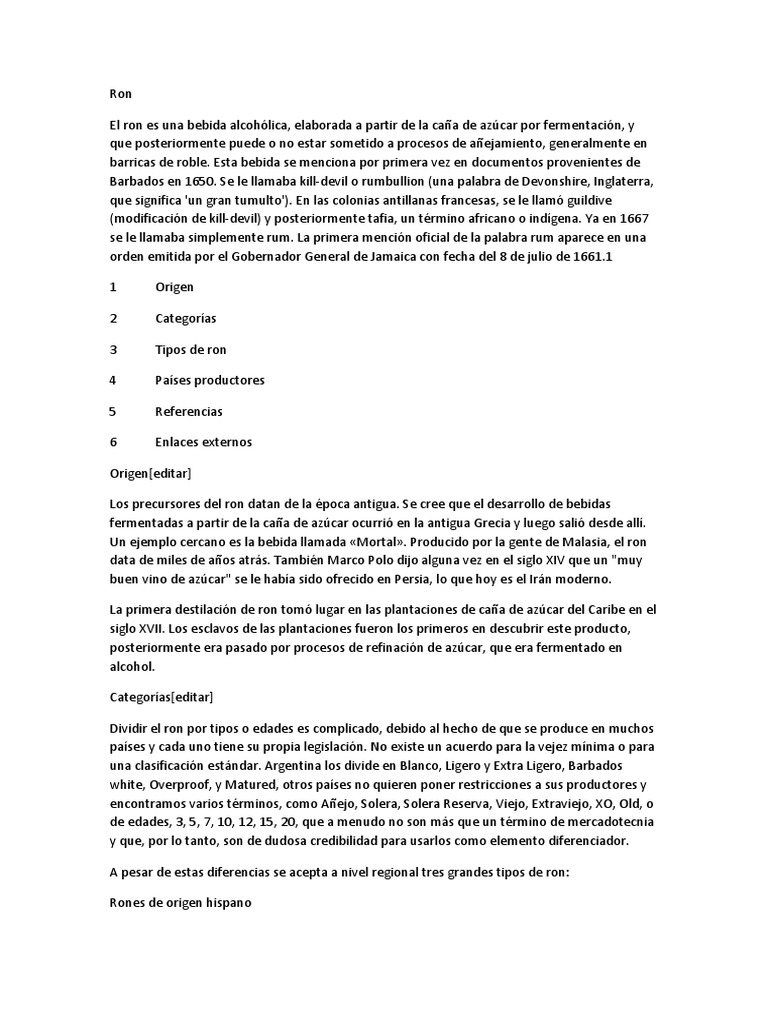 Ron

El ron es una bebida alcohólica, elaborada a partir de la caña de azúcar por fermentación, y que posteriormente puede o no estar sometido a procesos de añejamiento, generalmente en barricas de roble. Esta bebida se menciona por primera vez en documentos provenientes de Barbados en 1650. Se le llamaba kill-devil o rumbullion (una palabra de Devonshire, Inglaterra, que significa 'un gran tumulto'). En las colonias antillanas francesas, se le llamó guildive (modificación de kill-devil) y posteriormente tafia, un término africano o indígena. Ya en 1667 se le llamaba simplemente rum. La primera mención oficial de la palabra rum aparece en una orden emitida por el Gobernador General de Jamaica con fecha del 8 de julio de 1661.1

1 Origen

2 Categorías

3 Tipos de ron

4 Países productores

5 Referencias

6 Enlaces externos

Origen[editar]

Los precursores del ron datan de la época antigua. Se cree que el desarrollo de bebidas fermentadas a partir de la caña de azúcar ocurrió en la antigua Grecia y luego salió desde allí. Un ejemplo cercano es la bebida llamada «Mortal». Producido por la gente de Malasia, el ron data de miles de años atrás. También Marco Polo dijo alguna vez en el siglo XIV que un "muy buen vino de azúcar" se le había sido ofrecido en Persia, lo que hoy es el Irán moderno.

La primera destilación de ron tomó lugar en las plantaciones de caña de azúcar del Caribe en el siglo XVII. Los esclavos de las plantaciones fueron los primeros en descubrir este producto, posteriormente era pasado por procesos de refinación de azúcar, que era fermentado en alcohol.

Categorías[editar]

Dividir el ron por tipos o edades es complicado, debido al hecho de que se produce en muchos países y cada uno tiene su propia legislación. No existe un acuerdo para la vejez mínima o para una clasificación estándar. Argentina los divide en Blanco, Ligero y Extra Ligero, Barbados white, Overproof, y Matured, otros países no quieren poner restricciones a sus productores y encontramos varios términos, como Añejo, Solera, Solera Reserva, Viejo, Extraviejo, XO, Old, o de edades, 3, 5, 7, 10, 12, 15, 20, que a menudo no son más que un término de mercadotecnia y que, por lo tanto, son de dudosa credibilidad para usarlos como elemento diferenciador.

A pesar de estas diferencias se acepta a nivel regional tres grandes tipos de ron:

Rones de origen hispano